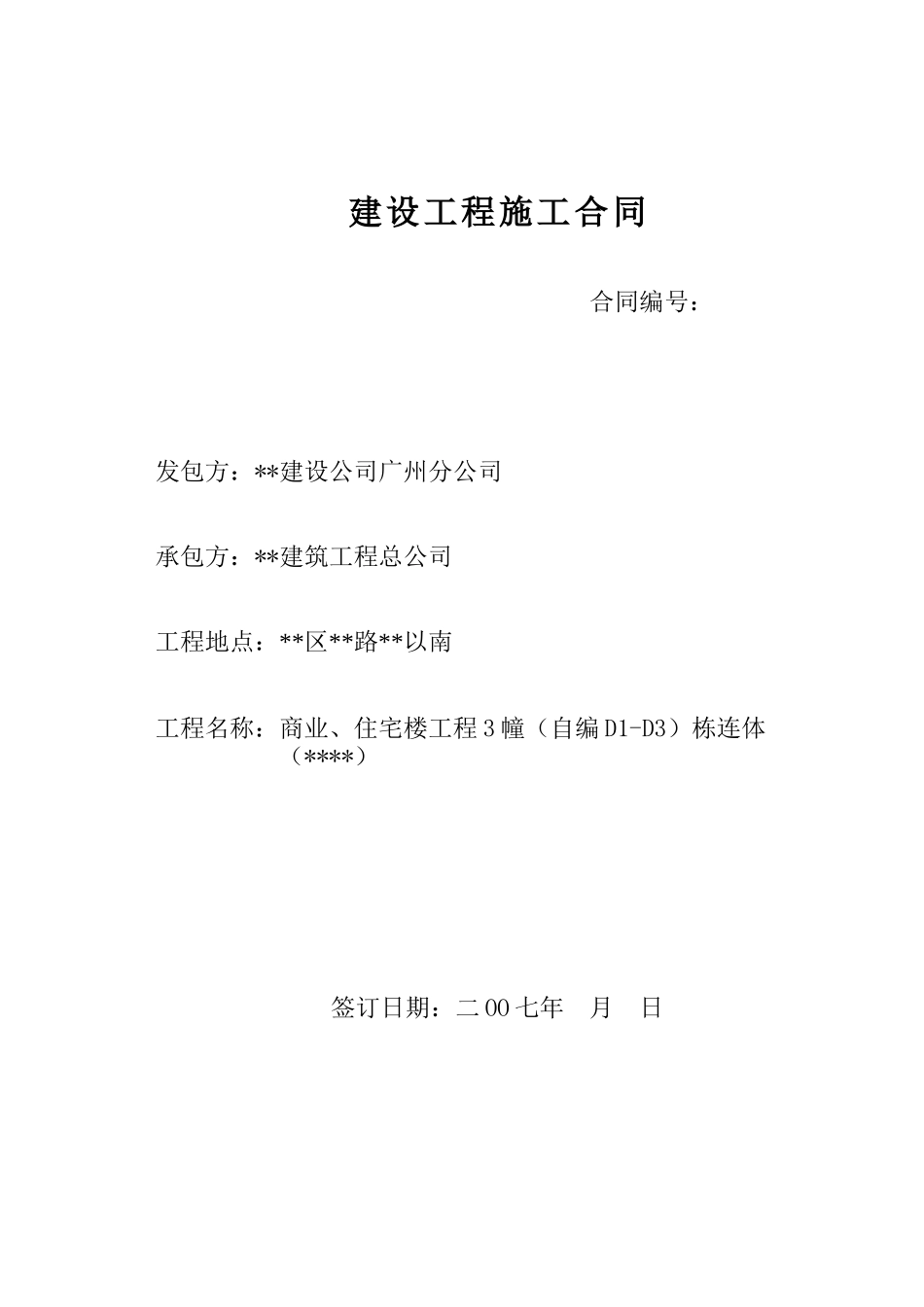 建设工程施工合同

合同编号：

发包方：**建设公司广州分公司

承包方：**建筑工程总公司

工程地点：**区**路**以南

工程名称：商业、住宅楼工程3幢（自编D1-D3）栋连体（****）

签订日期：二00七年　月　日